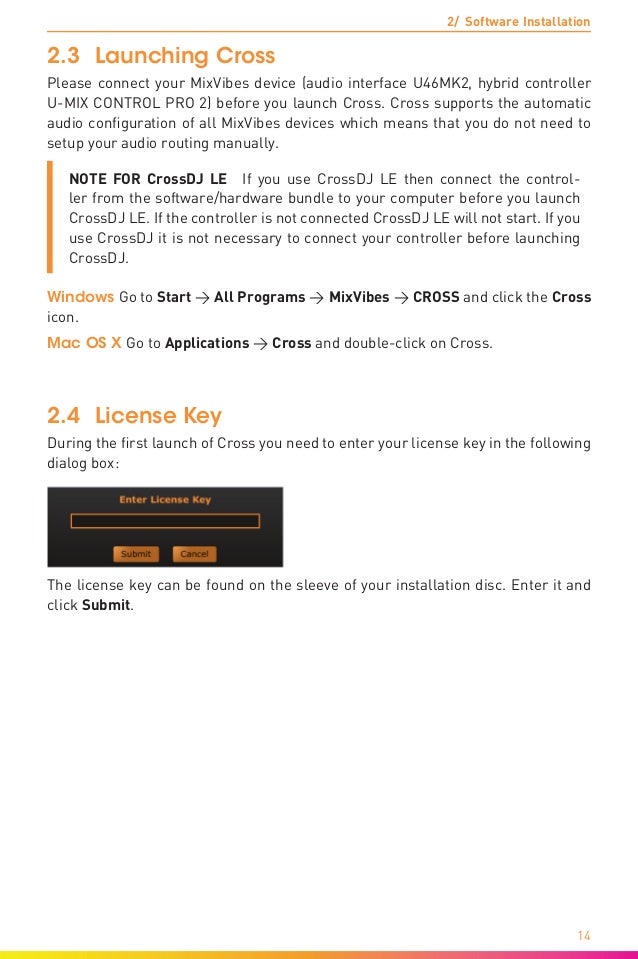 2/ Software Installation

2.3 Launching Cross

Please connect your MixVibes device (audio interface U46MK2, hybrid controller U-MIX CONTROL PRO 2) before you launch Cross. Cross supports the automatic audio configuration of all MixVibes devices which means that you do not need to setup your audio routing manually.

NOTE FOR CrossDJ LE If you use CrossDJ LE then connect the controller from the software/hardware bundle to your computer before you launch CrossDJ LE. If the controller is not connected CrossDJ LE will not start. If you use CrossDJ it is not necessary to connect your controller before launching CrossDJ.

Windows Go to Start → All Programs → MixVibes → CROSS and click the Cross icon.

Mac OS X Go to Applications → Cross and double-click on Cross.

2.4 License Key

During the first launch of Cross you need to enter your license key in the following dialog box:

Enter License Key

Submit Cancel

The license key can be found on the sleeve of your installation disc. Enter it and click Submit.

14